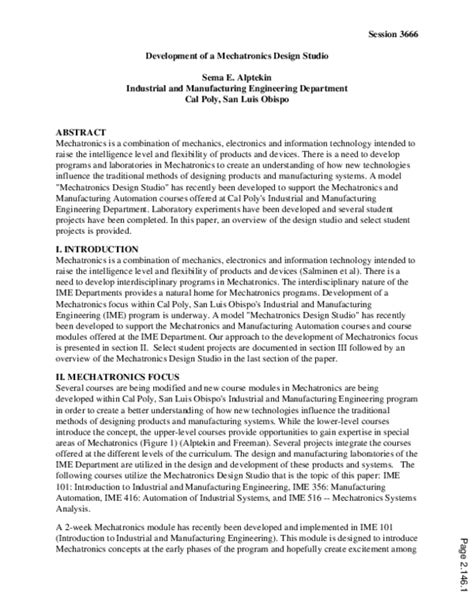 Session 3666

Development of a Mechatronics Design Studio

Sema E. Alptekin
Industrial and Manufacturing Engineering Department
Cal Poly, San Luis Obispo

ABSTRACT
Mechatronics is a combination of mechanics, electronics and information technology intended to raise the intelligence level and flexibility of products and devices. There is a need to develop programs and laboratories in Mechatronics to create an understanding of how new technologies influence the traditional methods of designing products and manufacturing systems. A model "Mechatronics Design Studio" has recently been developed to support the Mechatronics and Manufacturing Automation courses offered at Cal Poly's Industrial and Manufacturing Engineering Department. Laboratory experiments have been developed and several student projects have been completed. In this paper, an overview of the design studio and select student projects is provided.

I. INTRODUCTION
Mechatronics is a combination of mechanics, electronics and information technology intended to raise the intelligence level and flexibility of products and devices (Salminen et al). There is a need to develop interdisciplinary programs in Mechatronics. The interdisciplinary nature of the IME Departments provides a natural home for Mechatronics programs. Development of a Mechatronics focus within Cal Poly, San Luis Obispo's Industrial and Manufacturing Engineering (IME) program is underway. A model "Mechatronics Design Studio" has recently been developed to support the Mechatronics and Manufacturing Automation courses and course modules offered at the IME Department. Our approach to the development of Mechatronics focus is presented in section II. Select student projects are documented in section III followed by an overview of the Mechatronics Design Studio in the last section of the paper.

II. MECHATRONICS FOCUS
Several courses are being modified and new course modules in Mechatronics are being developed within Cal Poly, San Luis Obispo's Industrial and Manufacturing Engineering program in order to create a better understanding of how new technologies influence the traditional methods of designing products and manufacturing systems. While the lower-level courses introduce the concept, the upper-level courses provide opportunities to gain expertise in special areas of Mechatronics (Figure 1) (Alptekin and Freeman). Several projects integrate the courses offered at the different levels of the curriculum. The design and manufacturing laboratories of the IME Department are utilized in the design and development of these products and systems. The following courses utilize the Mechatronics Design Studio that is the topic of this paper: IME 101: Introduction to Industrial and Manufacturing Engineering, IME 356: Manufacturing Automation, IME 416: Automation of Industrial Systems, and IME 516 -- Mechatronics Systems Analysis.

A 2-week Mechatronics module has recently been developed and implemented in IME 101 (Introduction to Industrial and Manufacturing Engineering). This module is designed to introduce Mechatronics concepts at the early phases of the program and hopefully create excitement among

Page 2.146.1